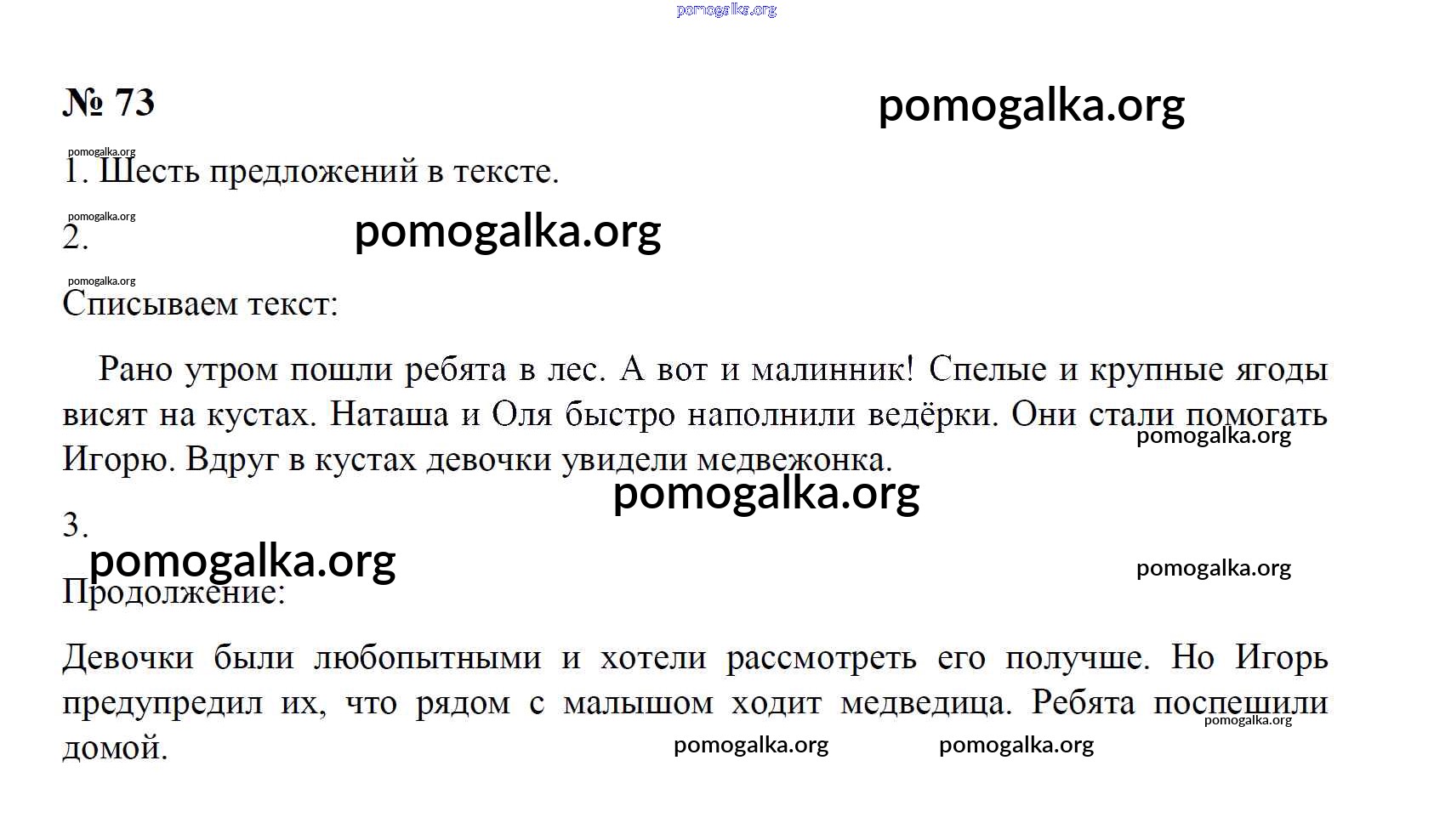 pomogalka.org

№ 73

pomogalka.org

pomogalka.org

1. Шесть предложений в тексте.

pomogalka.org

2.

pomogalka.org

pomogalka.org

Списываем текст:

Рано утром пошли ребята в лес. А вот и малинник! Спелые и крупные ягоды висят на кустах. Наташа и Оля быстро наполнили ведёрки. Они стали помогать Игорю. Вдруг в кустах девочки увидели медвежонка.

pomogalka.org

pomogalka.org

3.

pomogalka.org

pomogalka.org

Продолжение:

Девочки были любопытными и хотели рассмотреть его получше. Но Игорь предупредил их, что рядом с малышом ходит медведица. Ребята поспешили домой.

pomogalka.org

pomogalka.org

pomogalka.org